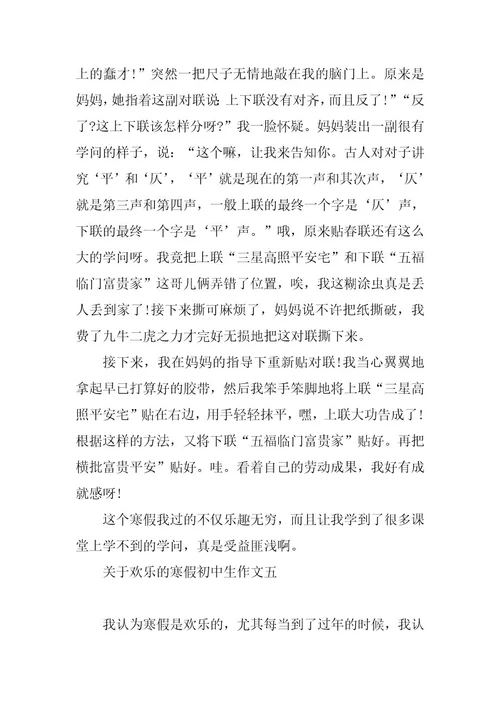 上的蠢才!”突然一把尺子无情地敲在我的脑门上。原来是妈妈，她指着这副对联说 上下联没有对齐，而且反了!”“反了?这上下联该怎样分呀?”我一脸怀疑。妈妈装出一副很有学问的样子，说：“这个嘛，让我来告知你。古人对对子讲究‘平’和‘仄’，‘平’就是现在的第一声和其次声，‘仄’就是第三声和第四声，一般上联的最终一个字是‘仄’声，下联的最终一个字是‘平’声。”哦，原来贴春联还有这么大的学问呀。我竟把上联“三星高照平安宅”和下联“五福临门富贵家”这哥儿俩弄错了位置，唉，我这糊涂虫真是丢人丢到家了!接下来撕可麻烦了，妈妈说不许把纸撕破，我费了九牛二虎之力才完好无损地把这对联撕下来。

接下来，我在妈妈的指导下重新贴对联!我当心翼翼地拿起早已打算好的胶带，然后我笨手笨脚地将上联“三星高照平安宅”贴在右边，用手轻轻抹平，嘿，上联大功告成了!根据这样的方法，又将下联“五福临门富贵家”贴好。再把横批富贵平安”贴好。哇。看着自己的劳动成果，我好有成就感呀!

这个寒假我过的不仅乐趣无穷，而且让我学到了很多课堂上学不到的学问，真是受益匪浅啊。

关于欢乐的寒假初中生作文五

我认为寒假是欢乐的，尤其每当到了过年的时候，我认